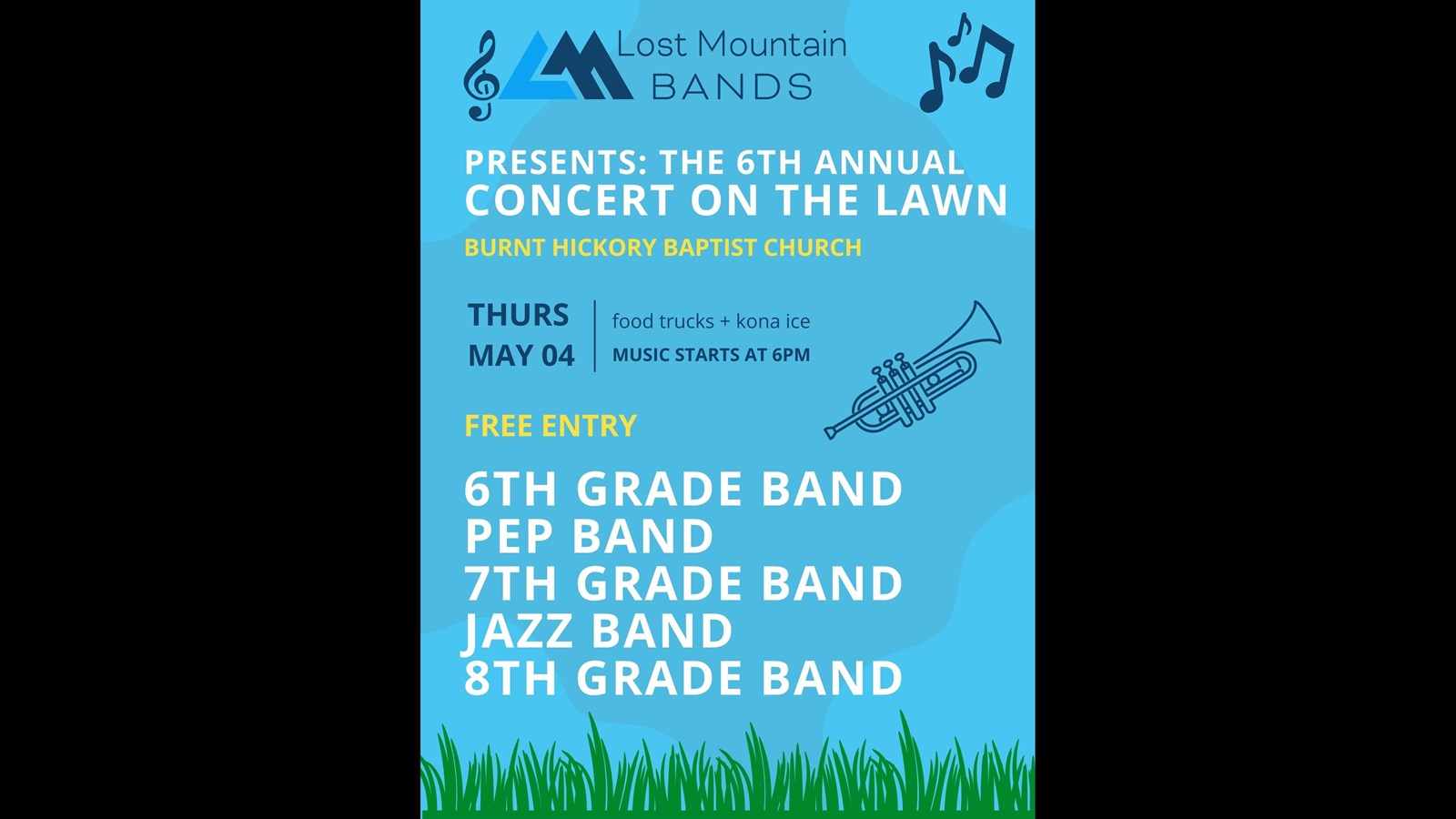 Lost Mountain BANDS

PRESENTS: THE 6TH ANNUAL
CONCERT ON THE LAWN

BURNT HICKORY BAPTIST CHURCH

THURS
MAY 04

food trucks + kona ice
MUSIC STARTS AT 6PM

FREE ENTRY

6TH GRADE BAND
PEP BAND
7TH GRADE BAND
JAZZ BAND
8TH GRADE BAND